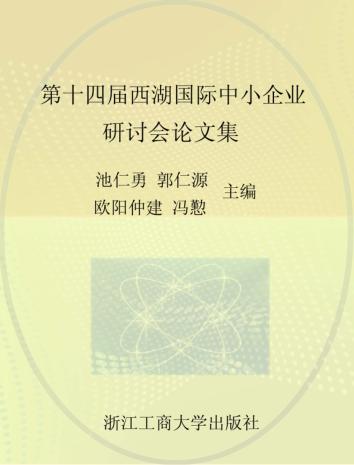 第十四届西湖国际中小企业研讨会论文集

池仁勇 郭仁源
欧阳仲建 冯懃
主编

浙江工商大学出版社